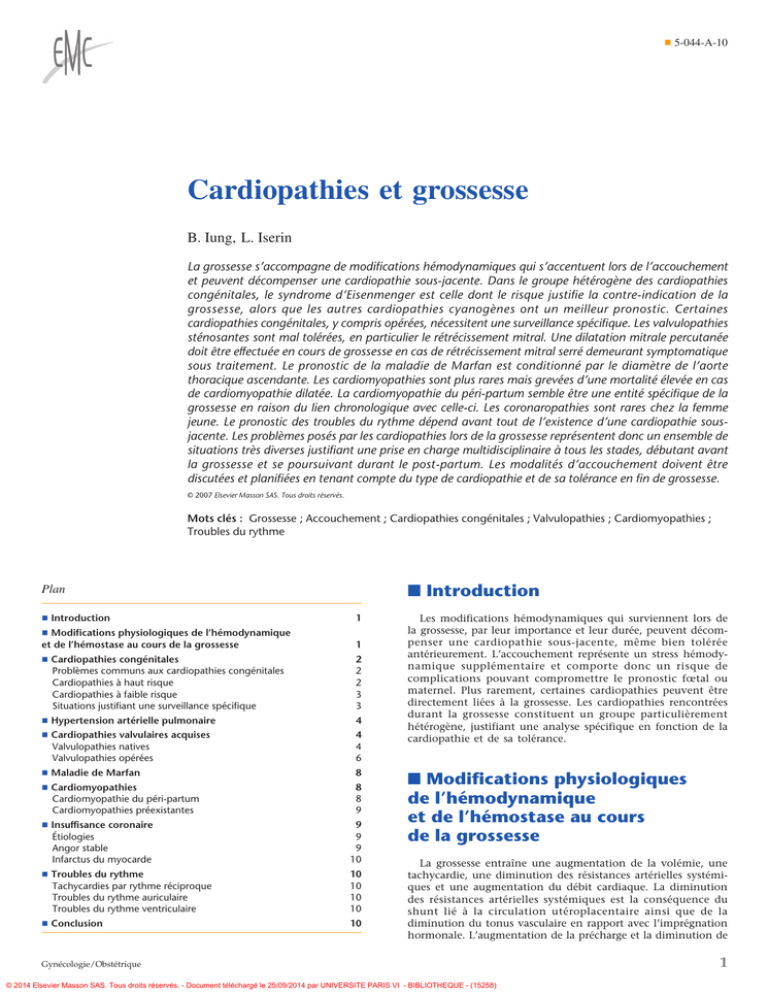 EMC

■ 5-044-A-10

Cardiopathies et grossesse

B. Iung, L. Iserin

La grossesse s'accompagne de modifications hémodynamiques qui s'accentuent lors de l'accouchement et peuvent décompenser une cardiopathie sous-jacente. Dans le groupe hétérogène des cardiopathies congénitales, le syndrome d'Eisenmenger est celle dont le risque justifie la contre-indication de la grossesse, alors que les autres cardiopathies cyanogènes ont un meilleur pronostic. Certaines cardiopathies congénitales, y compris opérées, nécessitent une surveillance spécifique. Les valvulopathies sténosantes sont mal tolérées, en particulier le rétrécissement mitral. Une dilatation mitrale percutanée doit être effectuée en cours de grossesse en cas de rétrécissement mitral serré demeurant symptomatique sous traitement. Le pronostic de la maladie de Marfan est conditionné par le diamètre de l'aorte thoracique ascendante. Les cardiomyopathies sont plus rares mais grevées d'une mortalité élevée en cas de cardiomyopathie dilatée. La cardiomyopathie du péri-partum semble être une entité spécifique de la grossesse en raison du lien chronologique avec celle-ci. Les coronaropathies sont rares chez la femme jeune. Le pronostic des troubles du rythme dépend avant tout de l'existence d'une cardiopathie sous-jacente. Les problèmes posés par les cardiopathies lors de la grossesse représentent donc un ensemble de situations très diverses justifiant une prise en charge multidisciplinaire à tous les stades, débutant avant la grossesse et se poursuivant durant le post-partum. Les modalités d'accouchement doivent être discutées et planifiées en tenant compte du type de cardiopathie et de sa tolérance en fin de grossesse.

© 2007 Elsevier Masson SAS. Tous droits réservés.

Mots clés : Grossesse ; Accouchement ; Cardiopathies congénitales ; Valvulopathies ; Cardiomyopathies ; Troubles du rythme

Plan

| | |
|---|---|
| ■ Introduction | 1 |
| ■ Modifications physiologiques de l'hémodynamique et de l'hémostase au cours de la grossesse | 1 |
| ■ Cardiopathies congénitales | 2 |
| Problèmes communs aux cardiopathies congénitales | 2 |
| Cardiopathies à haut risque | 2 |
| Cardiopathies à faible risque | 3 |
| Situations justifiant une surveillance spécifique | 3 |
| ■ Hypertension artérielle pulmonaire | 4 |
| ■ Cardiopathies valvulaires acquises | 4 |
| Valvulopathies natives | 4 |
| Valvulopathies opérées | 6 |
| ■ Maladie de Marfan | 8 |
| ■ Cardiomyopathies | 8 |
| Cardiomyopathie du péri-partum | 8 |
| Cardiomyopathies préexistantes | 9 |
| ■ Insuffisance coronaire | 9 |
| Étiologies | 9 |
| Angor stable | 9 |
| Infarctus du myocarde | 10 |
| ■ Troubles du rythme | 10 |
| Tachycardies par rythme réciproque | 10 |
| Troubles du rythme auriculaire | 10 |
| Troubles du rythme ventriculaire | 10 |
| ■ Conclusion | 10 |

■ Introduction

Les modifications hémodynamiques qui surviennent lors de la grossesse, par leur importance et leur durée, peuvent décompenser une cardiopathie sous-jacente, même bien tolérée antérieurement. L'accouchement représente un stress hémodynamique supplémentaire et comporte donc un risque de complications pouvant compromettre le pronostic fœtal ou maternel. Plus rarement, certaines cardiopathies peuvent être directement liées à la grossesse. Les cardiopathies rencontrées durant la grossesse constituent un groupe particulièrement hétérogène, justifiant une analyse spécifique en fonction de la cardiopathie et de sa tolérance.

■ Modifications physiologiques de l'hémodynamique et de l'hémostase au cours de la grossesse

La grossesse entraîne une augmentation de la volémie, une tachycardie, une diminution des résistances artérielles systémiques et une augmentation du débit cardiaque. La diminution des résistances artérielles systémiques est la conséquence du shunt lié à la circulation utéroplacentaire ainsi que de la diminution du tonus vasculaire en rapport avec l'imprégnation hormonale. L'augmentation de la précharge et la diminution de

Gynécologie/Obstétrique

1

© 2014 Elsevier Masson SAS. Tous droits réservés. - Document téléchargé le 25/09/2014 par UNIVERSITE PARIS VI - BIBLIOTHEQUE - (15258)